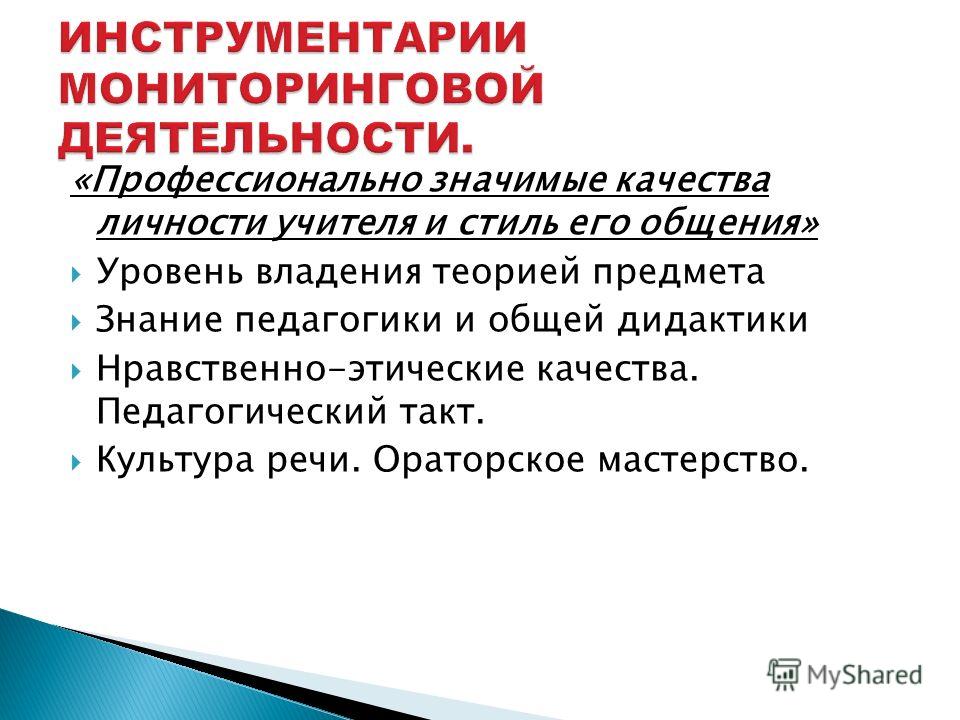 ИНСТРУМЕНТАРИИ МОНИТОРИНГОВОЙ ДЕЯТЕЛЬНОСТИ.

«Профессионально значимые качества личности учителя и стиль его общения»

Уровень владения теорией предмета

Знание педагогики и общей дидактики

Нравственно-этические качества. Педагогический такт.

Культура речи. Ораторское мастерство.

MyShared